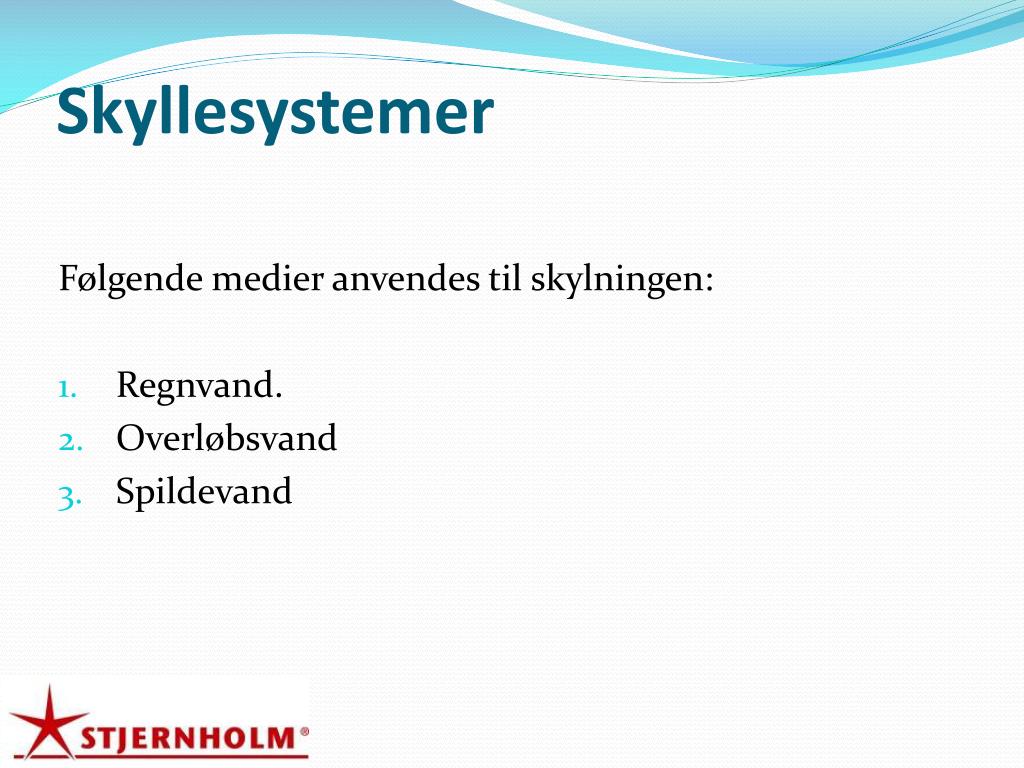 Skyllesystemer

Følgende medier anvendes til skylningen:

1. Regnvand.
2. Overløbsvand
3. Spildevand

STJERNHOLM®